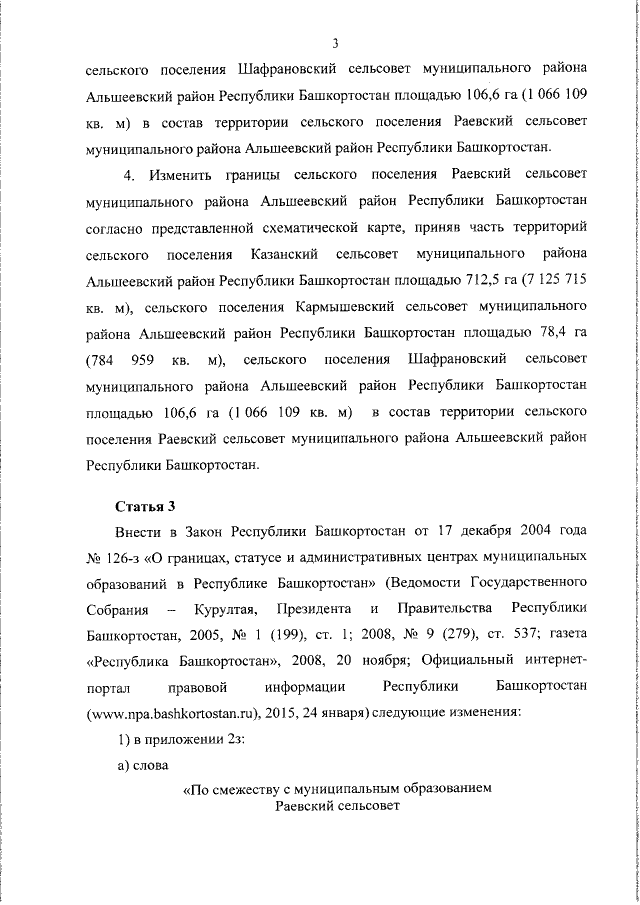 3

сельского поселения Шафрановский сельсовет муниципального района Альшеевский район Республики Башкортостан площадью 106,6 га (1 066 109 кв. м) в состав территории сельского поселения Раевский сельсовет муниципального района Альшеевский район Республики Башкортостан.

4. Изменить границы сельского поселения Раевский сельсовет муниципального района Альшеевский район Республики Башкортостан согласно представленной схематической карте, приняв часть территорий сельского поселения Казанский сельсовет муниципального района Альшеевский район Республики Башкортостан площадью 712,5 га (7 125 715 кв. м), сельского поселения Кармышевский сельсовет муниципального района Альшеевский район Республики Башкортостан площадью 78,4 га (784 959 кв. м), сельского поселения Шафрановский сельсовет муниципального района Альшеевский район Республики Башкортостан площадью 106,6 га (1 066 109 кв. м) в состав территории сельского поселения Раевский сельсовет муниципального района Альшеевский район Республики Башкортостан.

Статья 3

Внести в Закон Республики Башкортостан от 17 декабря 2004 года № 126-з «О границах, статусе и административных центрах муниципальных образований в Республике Башкортостан» (Ведомости Государственного Собрания – Курултая, Президента и Правительства Республики Башкортостан, 2005, № 1 (199), ст. 1; 2008, № 9 (279), ст. 537; газета «Республика Башкортостан», 2008, 20 ноября; Официальный интернет-портал правовой информации Республики Башкортостан (www.npa.bashkortostan.ru), 2015, 24 января) следующие изменения:

1) в приложении 2з:

а) слова

«По смежеству с муниципальным образованием
Раевский сельсовет